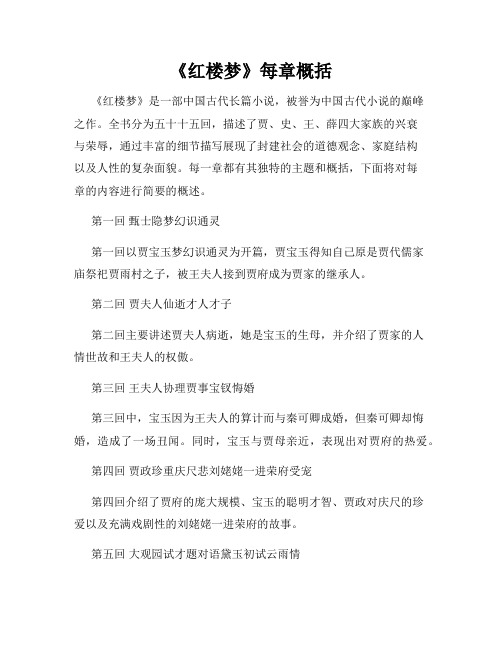 《红楼梦》每章概括

《红楼梦》是一部中国古代长篇小说，被誉为中国古代小说的巅峰之作。全书分为五十十五回，描述了贾、史、王、薛四大家族的兴衰与荣辱，通过丰富的细节描写展现了封建社会的道德观念、家庭结构以及人性的复杂面貌。每一章都有其独特的主题和概括，下面将对每章的内容进行简要的概述。

第一回 甄士隐梦幻识通灵

第一回以贾宝玉梦幻识通灵为开篇，贾宝玉得知自己原是贾代儒家庙祭祀贾雨村之子，被王夫人接到贾府成为贾家的继承人。

第二回 贾夫人仙逝才人才子

第二回主要讲述贾夫人病逝，她是宝玉的生母，并介绍了贾家的人情世故和王夫人的权傲。

第三回 王夫人协理贾事宝钗悔婚

第三回中，宝玉因为王夫人的算计而与秦可卿成婚，但秦可卿却悔婚，造成了一场丑闻。同时，宝玉与贾母亲近，表现出对贾府的热爱。

第四回 贾政珍重庆尺悲刘姥姥一进荣府受宠

第四回介绍了贾府的庞大规模、宝玉的聪明才智、贾政对庆尺的珍爱以及充满戏剧性的刘姥姥一进荣府的故事。

第五回 大观园试才题对语黛玉初试云雨情